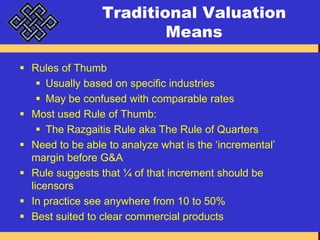 Traditional Valuation Means

- Rules of Thumb
  - Usually based on specific industries
  - May be confused with comparable rates
- Most used Rule of Thumb:
  - The Razgaitis Rule aka The Rule of Quarters
- Need to be able to analyze what is the 'incremental' margin before G&A
- Rule suggests that ¼ of that increment should be licensors
- In practice see anywhere from 10 to 50%
- Best suited to clear commercial products